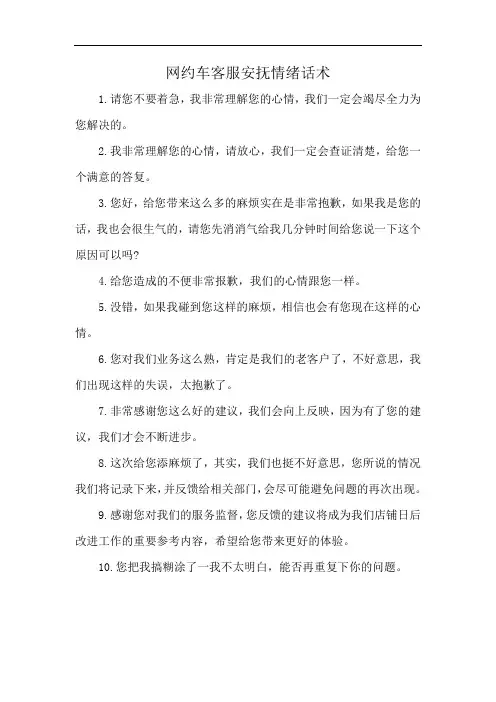 网约车客服安抚情绪话术

1.请您不要着急，我非常理解您的心情，我们一定会竭尽全力为您解决的。

2.我非常理解您的心情，请放心，我们一定会查证清楚，给您一个满意的答复。

3.您好，给您带来这么多的麻烦实在是非常抱歉，如果我是您的话，我也会很生气的，请您先消消气给我几分钟时间给您说一下这个原因可以吗?

4.给您造成的不便非常报歉，我们的心情跟您一样。

5.没错，如果我碰到您这样的麻烦，相信也会有您现在这样的心情。

6.您对我们业务这么熟，肯定是我们的老客户了，不好意思，我们出现这样的失误，太抱歉了。

7.非常感谢您这么好的建议，我们会向上反映，因为有了您的建议，我们才会不断进步。

8.这次给您添麻烦了，其实，我们也挺不好意思，您所说的情况我们将记录下来，并反馈给相关部门，会尽可能避免问题的再次出现。

9.感谢您对我们的服务监督，您反馈的建议将成为我们店铺日后改进工作的重要参考内容，希望给您带来更好的体验。

10.您把我搞糊涂了一我不太明白，能否再重复下你的问题。